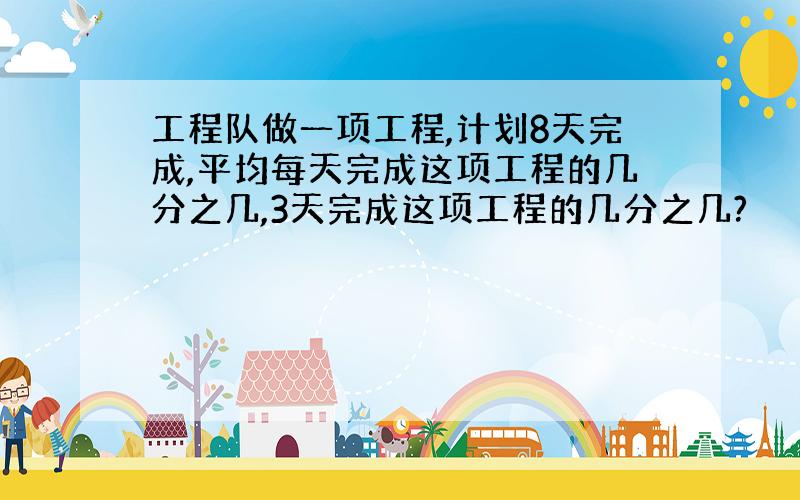 工程队做一项工程,计划8天完成,平均每天完成这项工程的几分之几,3天完成这项工程的几分之几?